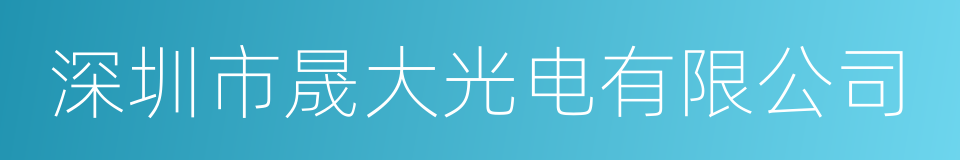 深圳市晟大光电有限公司